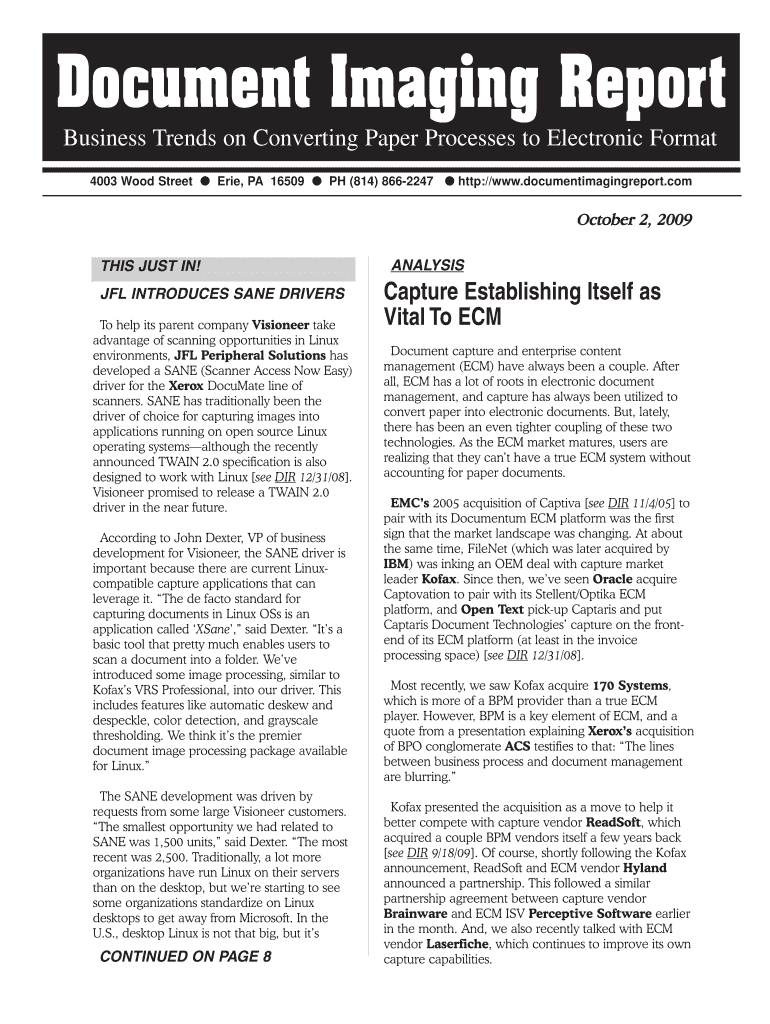 Document Imaging Report

Business Trends on Converting Paper Processes to Electronic Format

4003 Wood Street ● Erie, PA 16509 ● PH (814) 866-2247 ● http://www.documentimagingreport.com

October 2, 2009

THIS JUST IN!

JFL INTRODUCES SANE DRIVERS

To help its parent company Visioneer take advantage of scanning opportunities in Linux environments, JFL Peripheral Solutions has developed a SANE (Scanner Access Now Easy) driver for the Xerox DocuMate line of scanners. SANE has traditionally been the driver of choice for capturing images into applications running on open source Linux operating systems—although the recently announced TWAIN 2.0 specification is also designed to work with Linux [see DIR 12/31/08]. Visioneer promised to release a TWAIN 2.0 driver in the near future.

According to John Dexter, VP of business development for Visioneer, the SANE driver is important because there are current Linux-compatible capture applications that can leverage it. "The de facto standard for capturing documents in Linux OSs is an application called 'XSane'," said Dexter. "It's a basic tool that pretty much enables users to scan a document into a folder. We've introduced some image processing, similar to Kofax's VRS Professional, into our driver. This includes features like automatic deskew and despeckle, color detection, and grayscale thresholding. We think it's the premier document image processing package available for Linux."

The SANE development was driven by requests from some large Visioneer customers. "The smallest opportunity we had related to SANE was 1,500 units," said Dexter. "The most recent was 2,500. Traditionally, a lot more organizations have run Linux on their servers than on the desktop, but we're starting to see some organizations standardize on Linux desktops to get away from Microsoft. In the U.S., desktop Linux is not that big, but it's

CONTINUED ON PAGE 8

ANALYSIS

Capture Establishing Itself as Vital To ECM

Document capture and enterprise content management (ECM) have always been a couple. After all, ECM has a lot of roots in electronic document management, and capture has always been utilized to convert paper into electronic documents. But, lately, there has been an even tighter coupling of these two technologies. As the ECM market matures, users are realizing that they can't have a true ECM system without accounting for paper documents.

EMC's 2005 acquisition of Captiva [see DIR 11/4/05] to pair with its Documentum ECM platform was the first sign that the market landscape was changing. At about the same time, FileNet (which was later acquired by IBM) was inking an OEM deal with capture market leader Kofax. Since then, we've seen Oracle acquire Captovation to pair with its Stellent/Optika ECM platform, and Open Text pick-up Captaris and put Captaris Document Technologies' capture on the front-end of its ECM platform (at least in the invoice processing space) [see DIR 12/31/08].

Most recently, we saw Kofax acquire 170 Systems, which is more of a BPM provider than a true ECM player. However, BPM is a key element of ECM, and a quote from a presentation explaining Xerox's acquisition of BPO conglomerate ACS testifies to that: "The lines between business process and document management are blurring."

Kofax presented the acquisition as a move to help it better compete with capture vendor ReadSoft, which acquired a couple BPM vendors itself a few years back [see DIR 9/18/09]. Of course, shortly following the Kofax announcement, ReadSoft and ECM vendor Hyland announced a partnership. This followed a similar partnership agreement between capture vendor Brainware and ECM ISV Perceptive Software earlier in the month. And, we also recently talked with ECM vendor Laserfiche, which continues to improve its own capture capabilities.